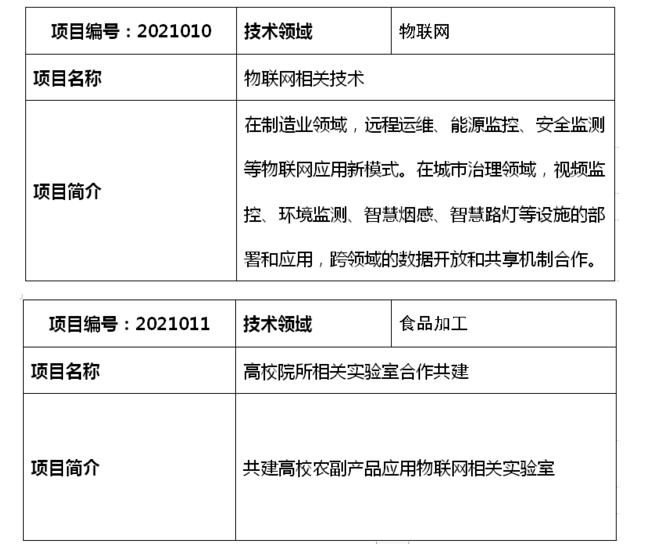 | 项目编号：2021010 | 技术领域 | 物联网 |
|---|---|---|
| 项目名称 | 物联网相关技术 | |
| 项目简介 | 在制造业领域，远程运维、能源监控、安全监测等物联网应用新模式。在城市治理领域，视频监控、环境监测、智慧烟感、智慧路灯等设施的部署和应用，跨领域的数据开放和共享机制合作。 | |

| 项目编号：2021011 | 技术领域 | 食品加工 |
|---|---|---|
| 项目名称 | 高校院所相关实验室合作共建 | |
| 项目简介 | 共建高校农副产品应用物联网相关实验室 | |